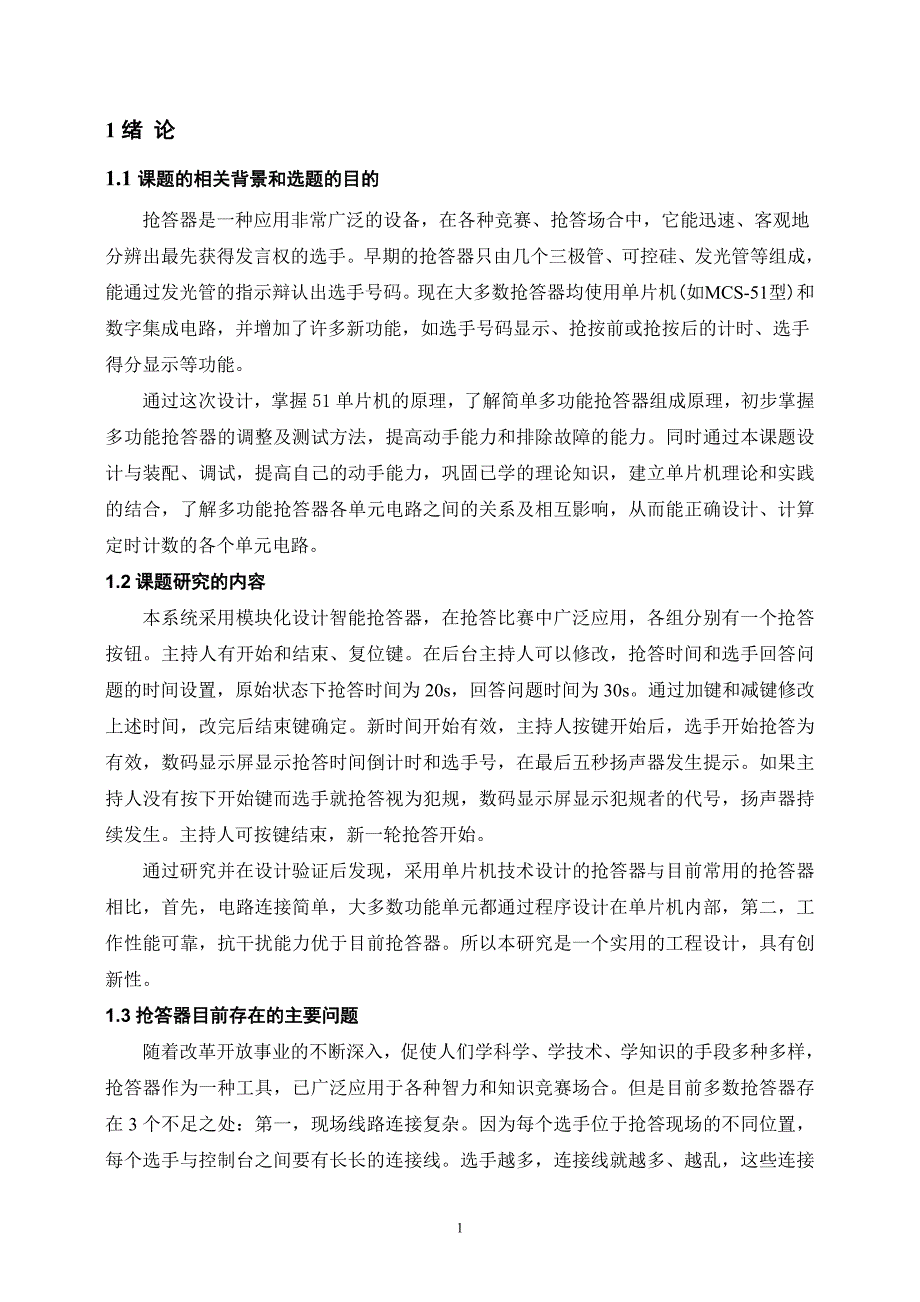 1 绪 论

1.1 课题的相关背景和选题的目的

抢答器是一种应用非常广泛的设备，在各种竞赛、抢答场合中，它能迅速、客观地分辨出最先获得发言权的选手。早期的抢答器只由几个三极管、可控硅、发光管等组成，能通过发光管的指示辩认出选手号码。现在大多数抢答器均使用单片机(如MCS-51型)和数字集成电路，并增加了许多新功能，如选手号码显示、抢按前或抢按后的计时、选手得分显示等功能。

通过这次设计，掌握 51 单片机的原理，了解简单多功能抢答器组成原理，初步掌握多功能抢答器的调整及测试方法，提高动手能力和排除故障的能力。同时通过本课题设计与装配、调试，提高自己的动手能力，巩固已学的理论知识，建立单片机理论和实践的结合，了解多功能抢答器各单元电路之间的关系及相互影响，从而能正确设计、计算定时计数的各个单元电路。

1.2 课题研究的内容

本系统采用模块化设计智能抢答器，在抢答比赛中广泛应用，各组分别有一个抢答按钮。主持人有开始和结束、复位键。在后台主持人可以修改，抢答时间和选手回答问题的时间设置，原始状态下抢答时间为 20s，回答问题时间为 30s。通过加键和减键修改上述时间，改完后结束键确定。新时间开始有效，主持人按键开始后，选手开始抢答为有效，数码显示屏显示抢答时间倒计时和选手号，在最后五秒扬声器发生提示。如果主持人没有按下开始键而选手就抢答视为犯规，数码显示屏显示犯规者的代号，扬声器持续发生。主持人可按键结束，新一轮抢答开始。

通过研究并在设计验证后发现，采用单片机技术设计的抢答器与目前常用的抢答器相比，首先，电路连接简单，大多数功能单元都通过程序设计在单片机内部，第二，工作性能可靠，抗干扰能力优于目前抢答器。所以本研究是一个实用的工程设计，具有创新性。

1.3 抢答器目前存在的主要问题

随着改革开放事业的不断深入，促使人们学科学、学技术、学知识的手段多种多样，抢答器作为一种工具，已广泛应用于各种智力和知识竞赛场合。但是目前多数抢答器存在 3 个不足之处：第一，现场线路连接复杂。因为每个选手位于抢答现场的不同位置，每个选手与控制台之间要有长长的连接线。选手越多，连接线就越多、越乱，这些连接

1